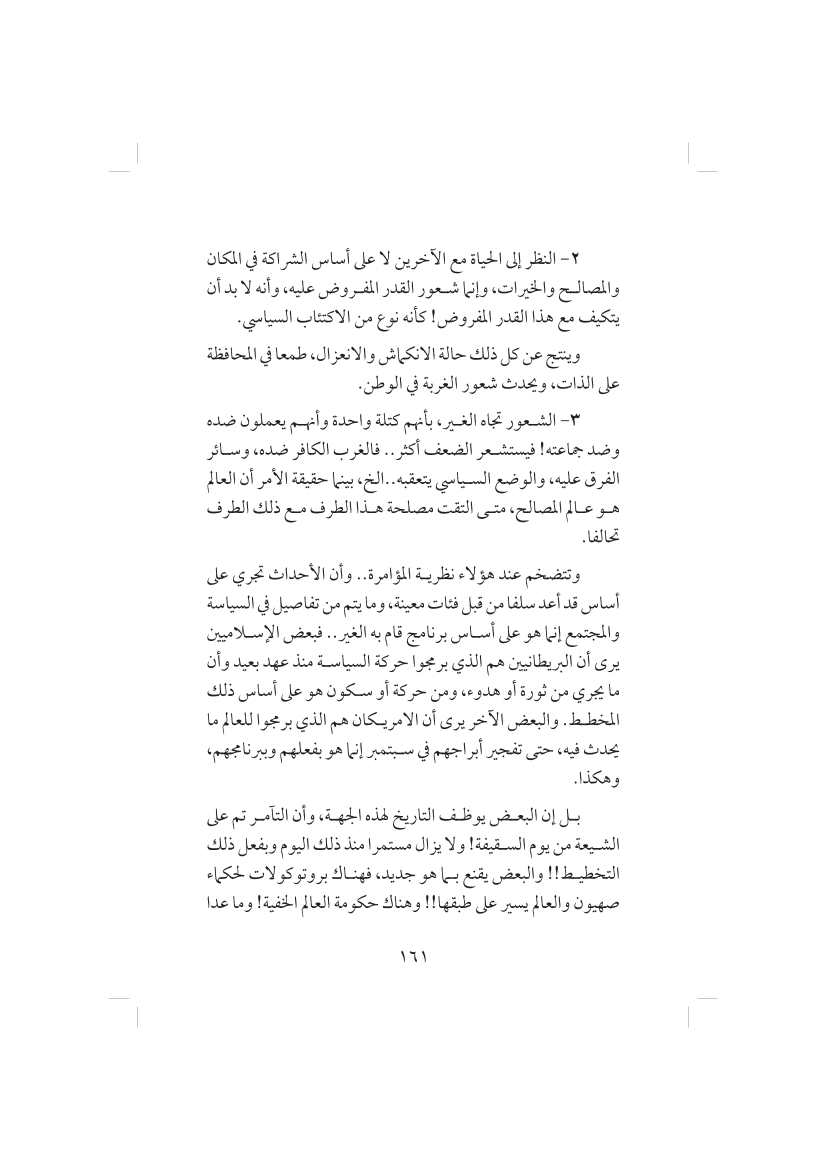 ٢- النظر إلى الحياة مع الآخرين لا على أساس الشراكة في المكان والمصالح والخيرات، وإنما شعور القدر المفروض عليه، وأنه لا بد أن يتكيف مع هذا القدر المفروض! كأنه نوع من الاكتئاب السياسي.

وينتج عن كل ذلك حالة الانكماش والانعزال، طمعا في المحافظة على الذات، ويحدث شعور الغربة في الوطن.

٣- الشعور تجاه الغير، بأنهم كتلة واحدة وأنهم يعملون ضده وضد جماعته! فيستشعر الضعف أكثر.. فالغرب الكافر ضده، وسائر الفرق عليه، والوضع السياسي يتعقبه..الخ، بينما حقيقة الأمر أن العالم هو عالم المصالح، متى التقت مصلحة هذا الطرف مع ذلك الطرف تحالفا.

وتتضخم عند هؤلاء نظرية المؤامرة.. وأن الأحداث تجري على أساس قد أعد سلفا من قبل فئات معينة، وما يتم من تفاصيل في السياسة والمجتمع إنما هو على أساس برنامج قام به الغير.. فبعض الإسلاميين يرى أن البريطانيين هم الذي برمجوا حركة السياسة منذ عهد بعيد وأن ما يجري من ثورة أو هدوء، ومن حركة أو سكون هو على أساس ذلك المخطط. والبعض الآخر يرى أن الامريكان هم الذي برمجوا للعالم ما يحدث فيه، حتى تفجير أبراجهم في سبتمبر إنما هو بفعلهم وببرنامجهم، وهكذا.

بل إن البعض يوظف التاريخ لهذه الجهة، وأن التآمر تم على الشيعة من يوم السقيفة! ولا يزال مستمرا منذ ذلك اليوم وبفعل ذلك التخطيط!! والبعض يقنع بما هو جديد، فهناك بروتوكولات لحكماء صهيون والعالم يسير على طبقها!! وهناك حكومة العالم الخفية! وما عدا

١٦١